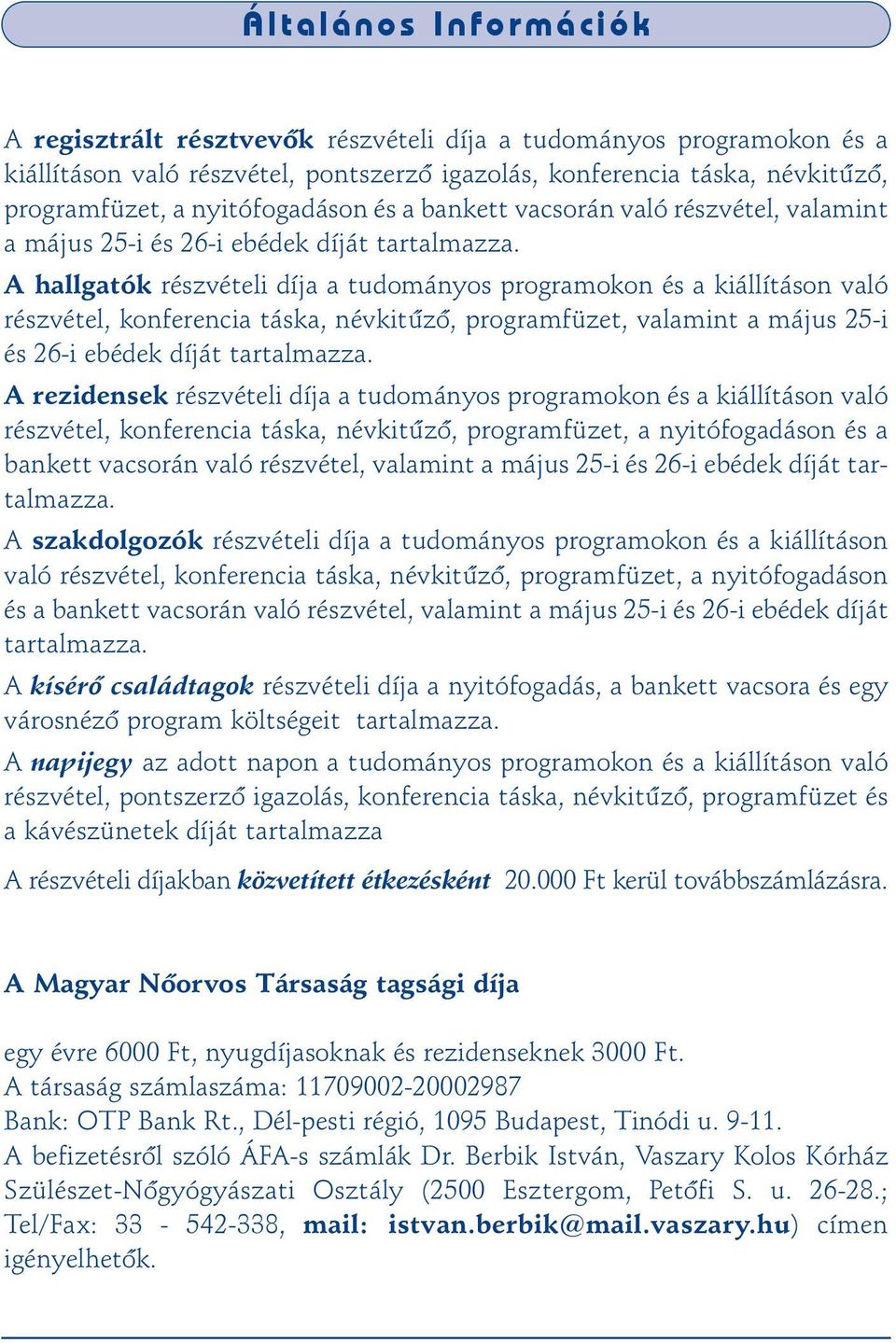 Általános Információk

A regisztrált résztvevők részvételi díja a tudományos programokon és a kiállításon való részvétel, pontszerző igazolás, konferencia táska, névkitűző, programfüzet, a nyitófogadáson és a bankett vacsorán való részvétel, valamint a május 25-i és 26-i ebédek díját tartalmazza.
A hallgatók részvételi díja a tudományos programokon és a kiállításon való részvétel, konferencia táska, névkitűző, programfüzet, valamint a május 25-i és 26-i ebédek díját tartalmazza.
A rezidensek részvételi díja a tudományos programokon és a kiállításon való részvétel, konferencia táska, névkitűző, programfüzet, a nyitófogadáson és a bankett vacsorán való részvétel, valamint a május 25-i és 26-i ebédek díját tartalmazza.
A szakdolgozók részvételi díja a tudományos programokon és a kiállításon való részvétel, konferencia táska, névkitűző, programfüzet, a nyitófogadáson és a bankett vacsorán való részvétel, valamint a május 25-i és 26-i ebédek díját tartalmazza.
A kísérő családtagok részvételi díja a nyitófogadás, a bankett vacsora és egy városnéző program költségeit tartalmazza.
A napijegy az adott napon a tudományos programokon és a kiállításon való részvétel, pontszerző igazolás, konferencia táska, névkitűző, programfüzet és a kávészünetek díját tartalmazza

A részvételi díjakban közvetített étkezésként 20.000 Ft kerül továbbszámlázásra.

A Magyar Nőorvos Társaság tagsági díja

egy évre 6000 Ft, nyugdíjasoknak és rezidenseknek 3000 Ft.
A társaság számlaszáma: 11709002-20002987
Bank: OTP Bank Rt., Dél-pesti régió, 1095 Budapest, Tinódi u. 9-11.
A befizetésről szóló ÁFA-s számlák Dr. Berbik István, Vaszary Kolos Kórház Szülészet-Nőgyógyászati Osztály (2500 Esztergom, Petőfi S. u. 26-28.; Tel/Fax: 33 - 542-338, mail: istvan.berbik@mail.vaszary.hu) címen igényelhetők.